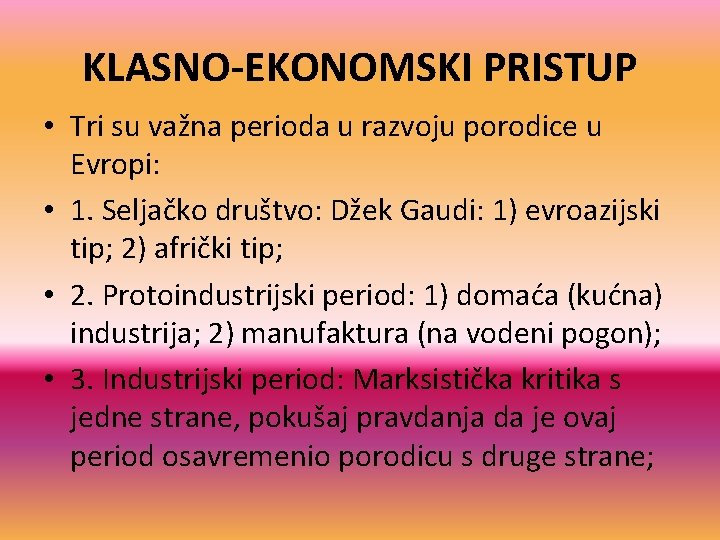 KLASNO-EKONOMSKI PRISTUP

• Tri su važna perioda u razvoju porodice u Evropi:

• 1. Seljačko društvo: Džek Gaudi: 1) evroazijski tip; 2) afrički tip;

• 2. Protoindustrijski period: 1) domaća (kućna) industrija; 2) manufaktura (na vodeni pogon);

• 3. Industrijski period: Marksistička kritika s jedne strane, pokušaj pravdanja da je ovaj period osavremenio porodicu s druge strane;